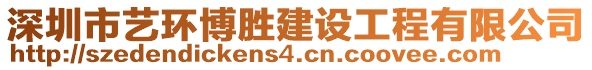 深圳市艺环博胜建设工程有限公司
http://szedendickens4.cn.coovee.com